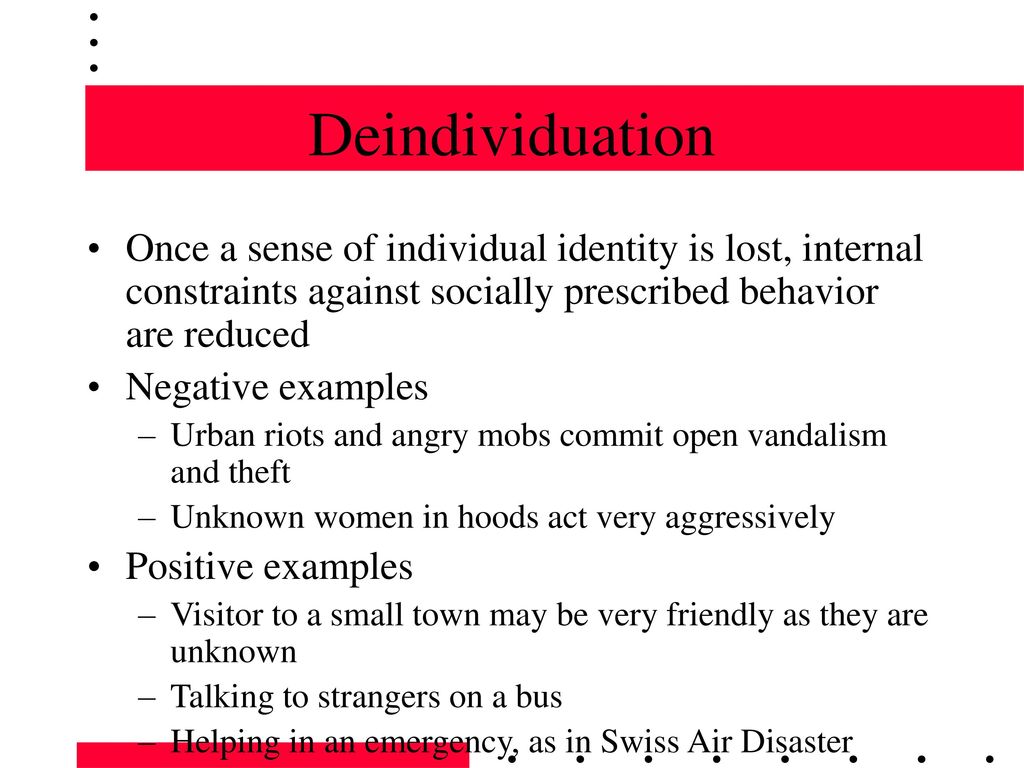 Deindividuation

• Once a sense of individual identity is lost, internal constraints against socially prescribed behavior are reduced
• Negative examples
– Urban riots and angry mobs commit open vandalism and theft
– Unknown women in hoods act very aggressively
• Positive examples
– Visitor to a small town may be very friendly as they are unknown
– Talking to strangers on a bus
– Helping in an emergency, as in Swiss Air Disaster